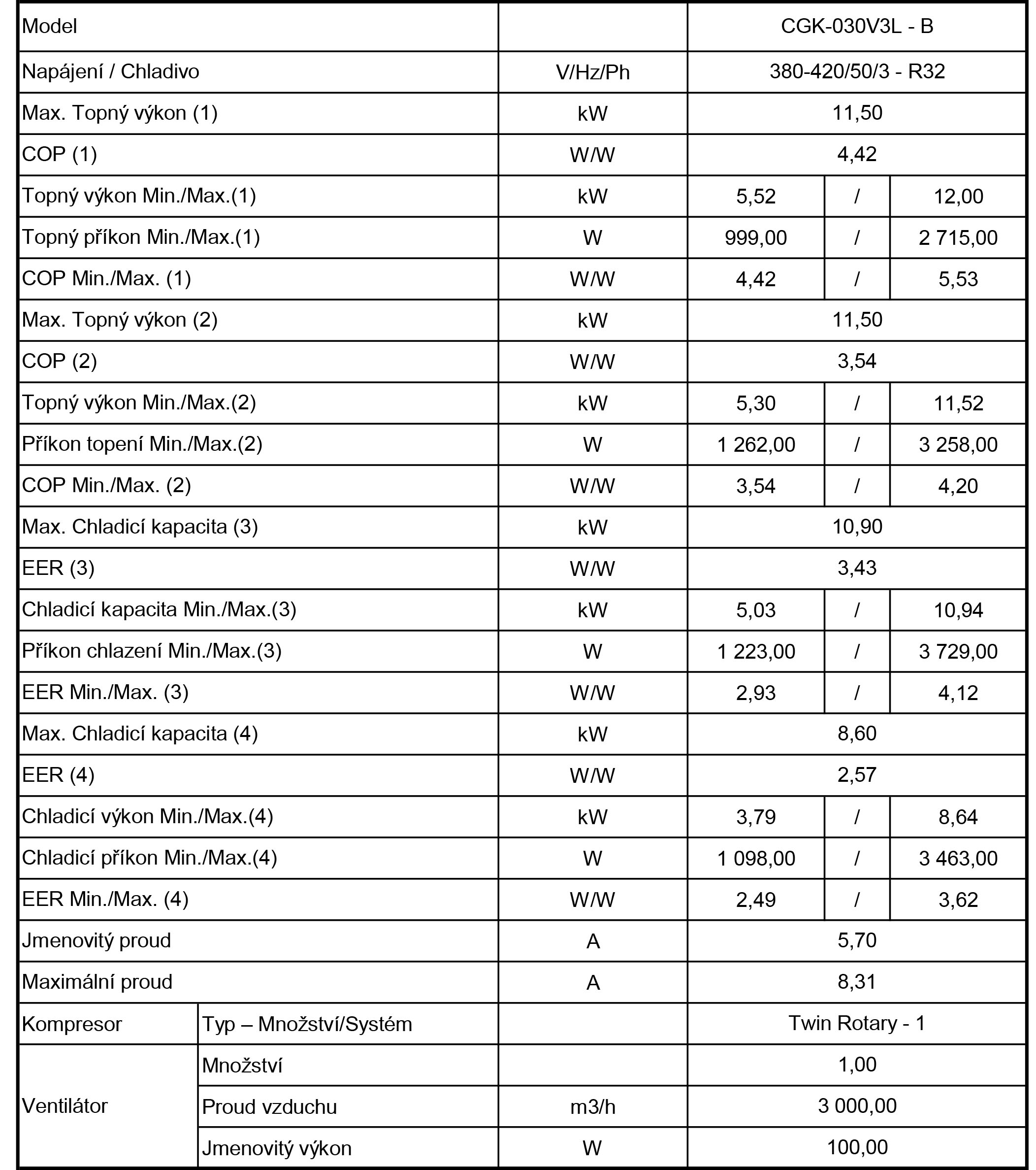 | Model | | | CGK-030V3L - B | | |
|---|---|---|---|---|---|
| Napájení / Chladivo | | V/Hz/Ph | 380-420/50/3 - R32 | | |
| Max. Topný výkon (1) | | kW | 11,50 | | |
| COP (1) | | W/W | 4,42 | | |
| Topný výkon Min./Max.(1) | | kW | 5,52 | / | 12,00 |
| Topný příkon Min./Max.(1) | | W | 999,00 | / | 2 715,00 |
| COP Min./Max. (1) | | W/W | 4,42 | / | 5,53 |
| Max. Topný výkon (2) | | kW | 11,50 | | |
| COP (2) | | W/W | 3,54 | | |
| Topný výkon Min./Max.(2) | | kW | 5,30 | / | 11,52 |
| Příkon topení Min./Max.(2) | | W | 1 262,00 | / | 3 258,00 |
| COP Min./Max. (2) | | W/W | 3,54 | / | 4,20 |
| Max. Chladicí kapacita (3) | | kW | 10,90 | | |
| EER (3) | | W/W | 3,43 | | |
| Chladicí kapacita Min./Max.(3) | | kW | 5,03 | / | 10,94 |
| Příkon chlazení Min./Max.(3) | | W | 1 223,00 | / | 3 729,00 |
| EER Min./Max. (3) | | W/W | 2,93 | / | 4,12 |
| Max. Chladicí kapacita (4) | | kW | 8,60 | | |
| EER (4) | | W/W | 2,57 | | |
| Chladicí výkon Min./Max.(4) | | kW | 3,79 | / | 8,64 |
| Chladicí příkon Min./Max.(4) | | W | 1 098,00 | / | 3 463,00 |
| EER Min./Max. (4) | | W/W | 2,49 | / | 3,62 |
| Jmenovitý proud | | A | 5,70 | | |
| Maximální proud | | A | 8,31 | | |
| Kompresor | Typ – Množství/Systém | | Twin Rotary - 1 | | |
| Ventilátor | Množství | | 1,00 | | |
| | Proud vzduchu | m3/h | 3 000,00 | | |
| | Jmenovitý výkon | W | 100,00 | | |